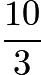 $\frac{10}{3}$